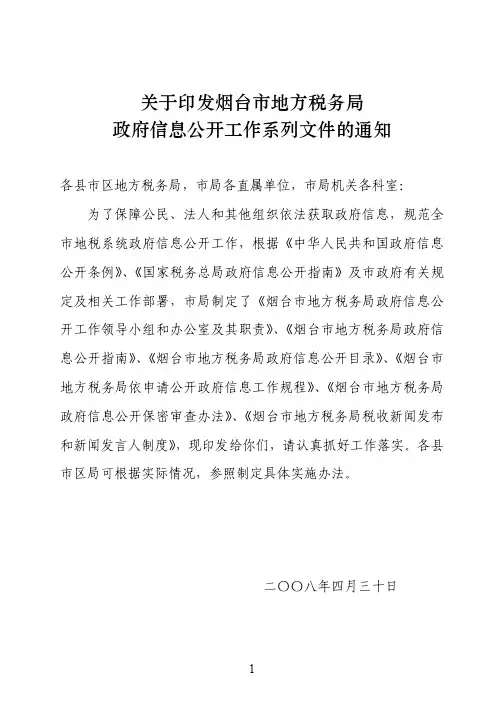 关于印发烟台市地方税务局
政府信息公开工作系列文件的通知

各县市区地方税务局，市局各直属单位，市局机关各科室：

为了保障公民、法人和其他组织依法获取政府信息，规范全市地税系统政府信息公开工作，根据《中华人民共和国政府信息公开条例》、《国家税务总局政府信息公开指南》及市政府有关规定及相关工作部署，市局制定了《烟台市地方税务局政府信息公开工作领导小组和办公室及其职责》、《烟台市地方税务局政府信息公开指南》、《烟台市地方税务局政府信息公开目录》、《烟台市地方税务局依申请公开政府信息工作规程》、《烟台市地方税务局政府信息公开保密审查办法》、《烟台市地方税务局税收新闻发布和新闻发言人制度》，现印发给你们，请认真抓好工作落实。各县市区局可根据实际情况，参照制定具体实施办法。

二〇〇八年四月三十日

1